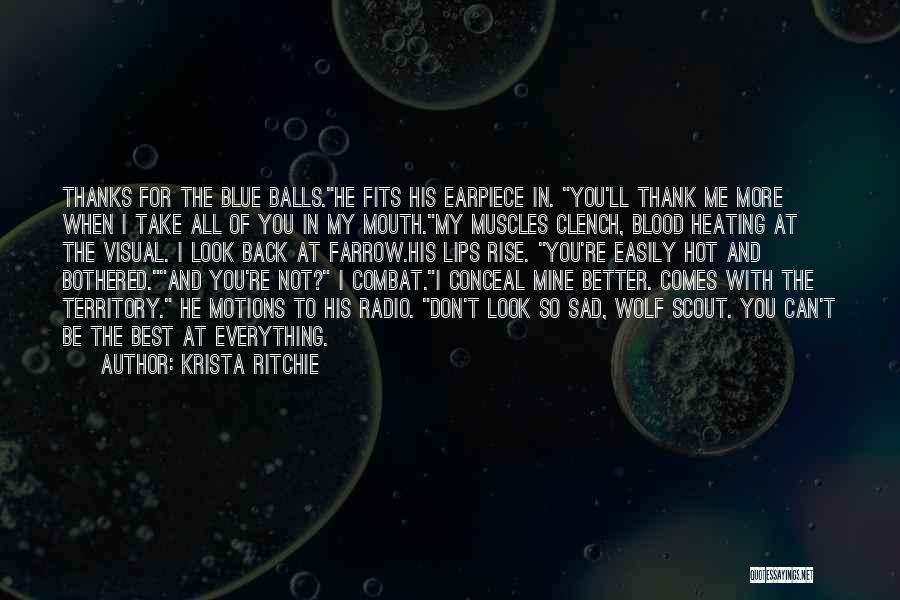 THANKS FOR THE BLUE BALLS."HE FITS HIS EARPIECE IN. "YOU'LL THANK ME MORE WHEN I TAKE ALL OF YOU IN MY MOUTH."MY MUSCLES CLENCH, BLOOD HEATING AT THE VISUAL. I LOOK BACK AT FARROW.HIS LIPS RISE. "YOU'RE EASILY HOT AND BOTHERED.""AND YOU'RE NOT?" I COMBAT."I CONCEAL MINE BETTER. COMES WITH THE TERRITORY." HE MOTIONS TO HIS RADIO. "DON'T LOOK SO SAD, WOLF SCOUT. YOU CAN'T BE THE BEST AT EVERYTHING.

AUTHOR: KRISTA RITCHIE

QUOTESSAYINGS.NET